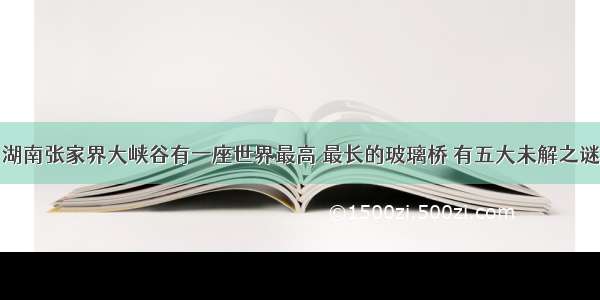 湖南张家界大峡谷有一座世界最高 最长的玻璃桥 有五大未解之谜

©1500zi.500zi.com